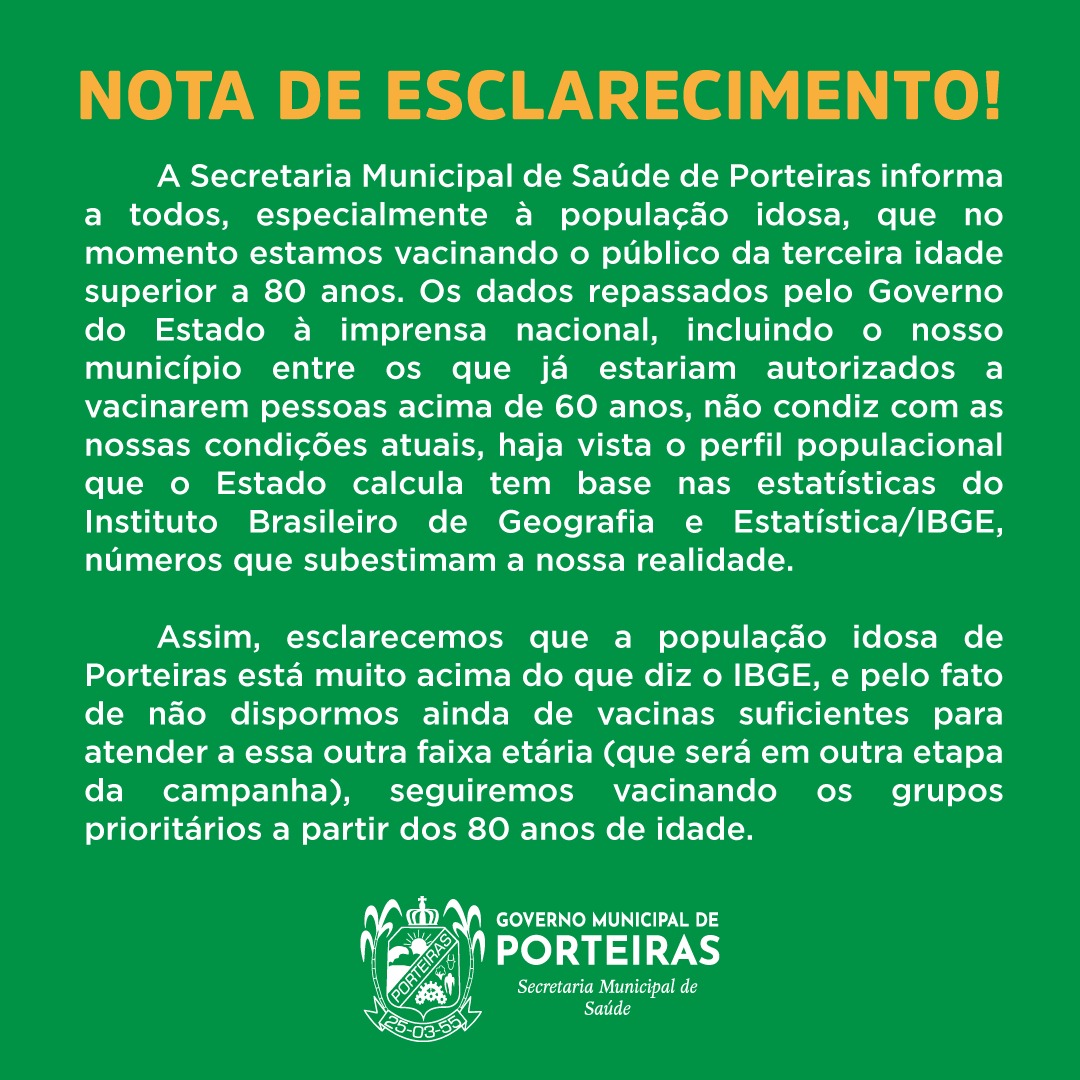 NOTA DE ESCLARECIMENTO!

A Secretaria Municipal de Saúde de Porteiras informa a todos, especialmente à população idosa, que no momento estamos vacinando o público da terceira idade superior a 80 anos. Os dados repassados pelo Governo do Estado à imprensa nacional, incluindo o nosso município entre os que já estariam autorizados a vacinarem pessoas acima de 60 anos, não condiz com as nossas condições atuais, haja vista o perfil populacional que o Estado calcula tem base nas estatísticas do Instituto Brasileiro de Geografia e Estatística/IBGE, números que subestimam a nossa realidade.

Assim, esclarecemos que a população idosa de Porteiras está muito acima do que diz o IBGE, e pelo fato de não dispormos ainda de vacinas suficientes para atender a essa outra faixa etária (que será em outra etapa da campanha), seguiremos vacinando os grupos prioritários a partir dos 80 anos de idade.

PORTEIRAS
25-03-55

GOVERNO MUNICIPAL DE
PORTEIRAS
Secretaria Municipal de Saúde